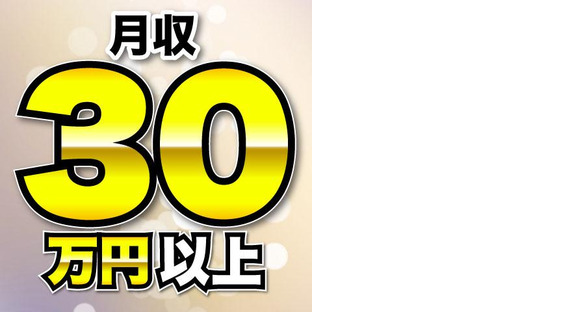 月収
30
万円以上